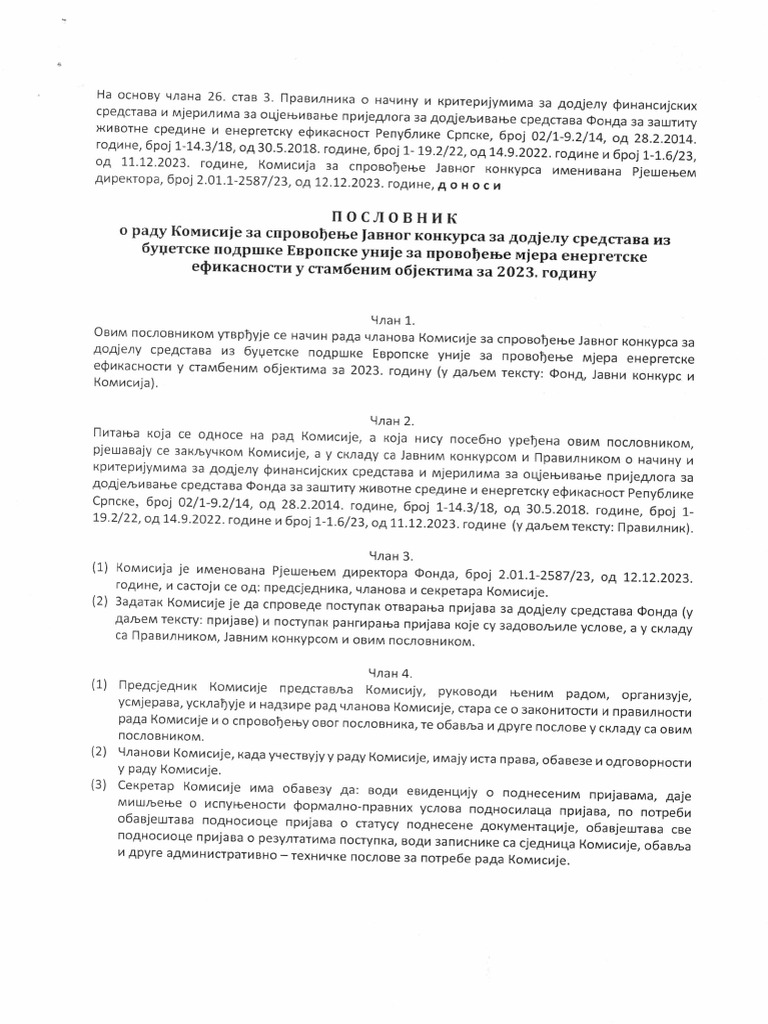 На основу члана 26. став 3. Правилника о начину и критеријумима за додјелу финансијских средстава и мјерилима за оцјењивање приједлога за додјељивање средстава Фонда за заштиту животне средине и енергетску ефикасност Републике Српске, број 02/1-9.2/14, од 28.2.2014. године, број 1-14.3/18, од 30.5.2018. године, број 1- 19.2/22, од 14.9.2022. године и број 1-1.6/23, од 11.12.2023. године, Комисија за спровођење Јавног конкурса именивана Рјешењем директора, број 2.01.1-2587/23, од 12.12.2023. године, д о н о с и

П О С Л О В Н И К
о раду Комисије за спровођење Јавног конкурса за додјелу средстава из буџетске подршке Европске уније за провођење мјера енергетске ефикасности у стамбеним објектима за 2023. годину

Члан 1.
Овим пословником утврђује се начин рада чланова Комисије за спровођење Јавног конкурса за додјелу средстава из буџетске подршке Европске уније за провођење мјера енергетске ефикасности у стамбеним објектима за 2023. годину (у даљем тексту: Фонд, Јавни конкурс и Комисија).

Члан 2.
Питања која се односе на рад Комисије, а која нису посебно уређена овим пословником, рјешавају се закључком Комисије, а у складу са Јавним конкурсом и Правилником о начину и критеријумима за додјелу финансијских средстава и мјерилима за оцјењивање приједлога за додјељивање средстава Фонда за заштиту животне средине и енергетску ефикасност Републике Српске, број 02/1-9.2/14, од 28.2.2014. године, број 1-14.3/18, од 30.5.2018. године, број 1-19.2/22, од 14.9.2022. године и број 1-1.6/23, од 11.12.2023. године (у даљем тексту: Правилник).

Члан 3.
(1) Комисија је именована Рјешењем директора Фонда, број 2.01.1-2587/23, од 12.12.2023. године, и састоји се од: предсједника, чланова и секретара Комисије.
(2) Задатак Комисије је да спроведе поступак отварања пријава за додјелу средстава Фонда (у даљем тексту: пријаве) и поступак рангирања пријава које су задовољиле услове, а у складу са Правилником, Јавним конкурсом и овим пословником.

Члан 4.
(1) Предсједник Комисије представља Комисију, руководи њеним радом, организује, усмјерава, усклађује и надзире рад чланова Комисије, стара се о законитости и правилности рада Комисије и о спровођењу овог пословника, те обавља и друге послове у складу са овим пословником.
(2) Чланови Комисије, када учествују у раду Комисије, имају иста права, обавезе и одговорности у раду Комисије.
(3) Секретар Комисије има обавезу да: води евиденцију о поднесеним пријавама, даје мишљење о испуњености формално-правних услова подносилаца пријава, по потреби обавјештава подносиоце пријава о статусу поднесене документације, обавјештава све подносиоце пријава о резултатима поступка, води записнике са сједница Комисије, обавља и друге административно – техничке послове за потребе рада Комисије.